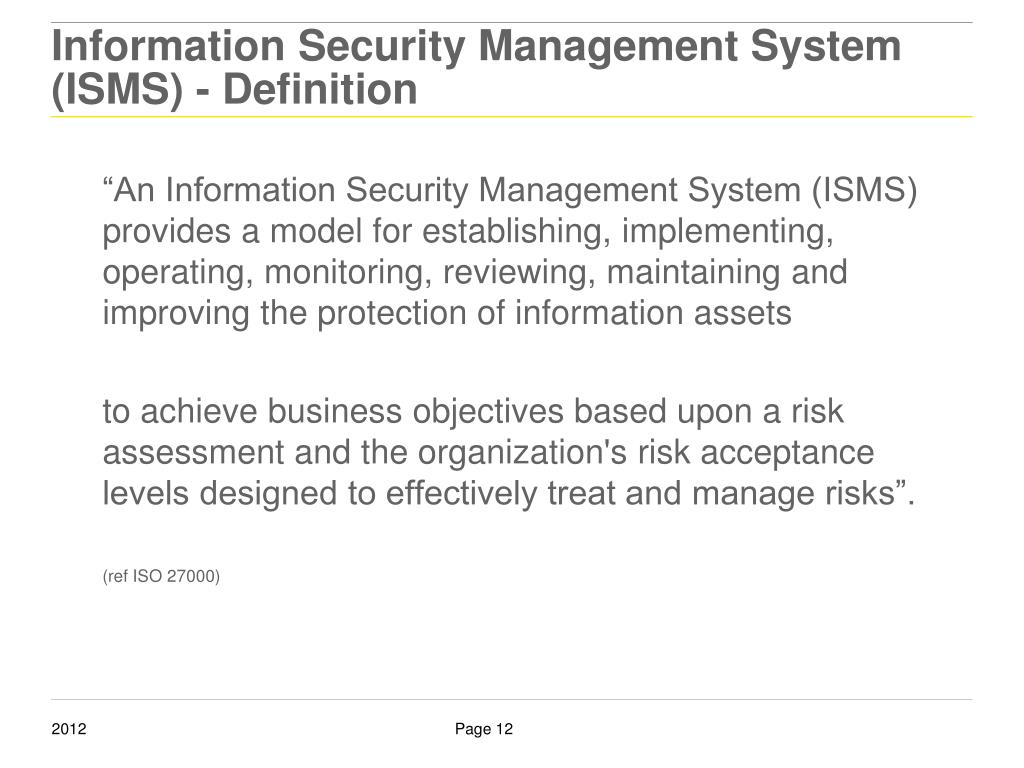 Information Security Management System (ISMS) - Definition

“An Information Security Management System (ISMS) provides a model for establishing, implementing, operating, monitoring, reviewing, maintaining and improving the protection of information assets

to achieve business objectives based upon a risk assessment and the organization's risk acceptance levels designed to effectively treat and manage risks”.

(ref ISO 27000)

2012

Page 12